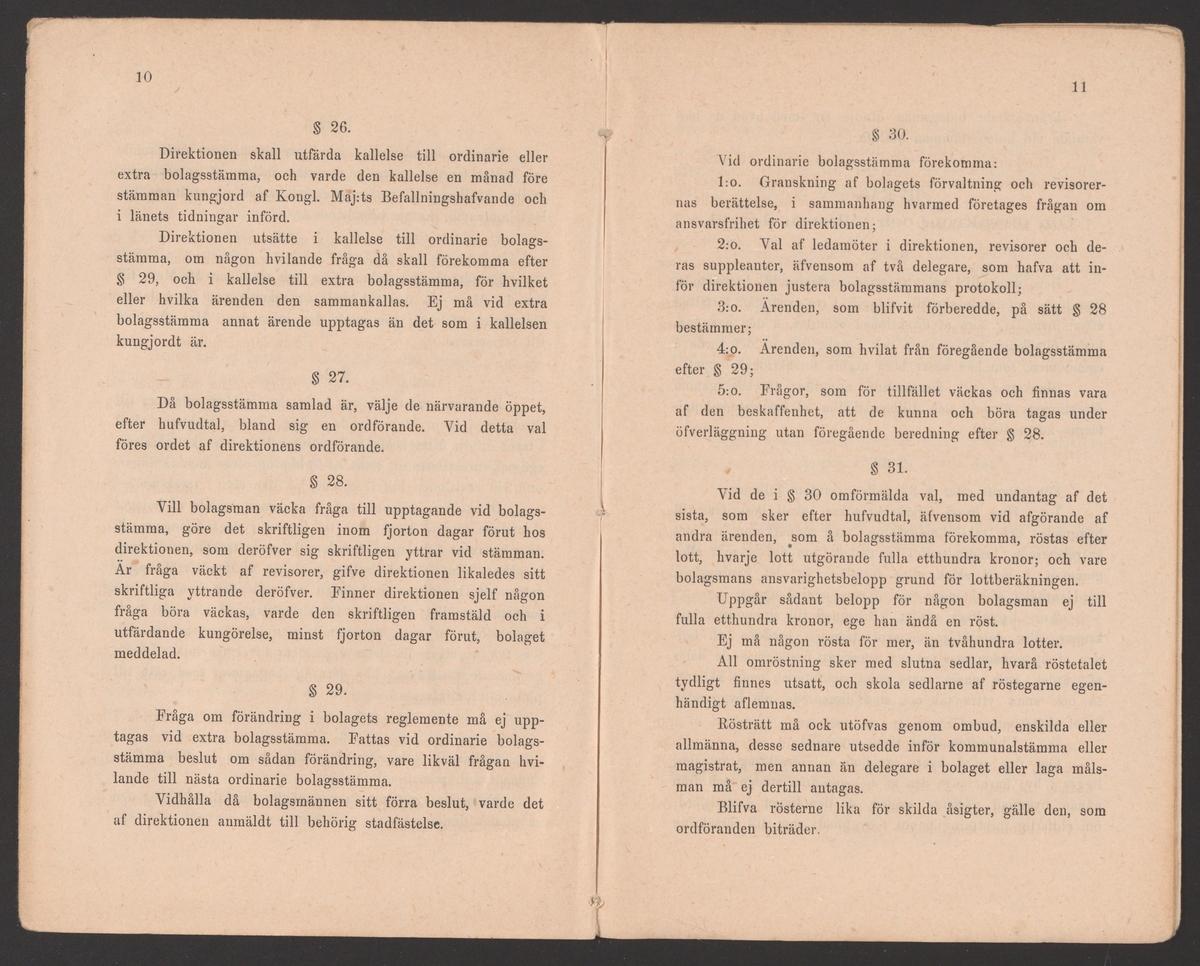 10

§ 26.

Direktionen skall utfärda kallelse till ordinarie eller extra bolagsstämma, och varde den kallelse en månad före stämman kungjord af Kongl. Maj:ts Befallningshafvande och i länets tidningar införd.

Direktionen utsätte i kallelse till ordinarie bolagsstämma, om någon hvilande fråga då skall förekomma efter § 29, och i kallelse till extra bolagsstämma, för hvilket eller hvilka ärenden den sammankallas. Ej må vid extra bolagsstämma annat ärende upptagas än det som i kallelsen kungjordt är.

§ 27.

Då bolagsstämma samlad är, välje de närvarande öppet, efter hufvudtal, bland sig en ordförande. Vid detta val föres ordet af direktionens ordförande.

§ 28.

Vill bolagsman väcka fråga till upptagande vid bolagsstämma, göre det skriftligen inom fjorton dagar förut hos direktionen, som deröfver sig skriftligen yttrar vid stämman. Är fråga väckt af revisorer, gifve direktionen likaledes sitt skriftliga yttrande deröfver. Finner direktionen sjelf någon fråga böra väckas, varde den skriftligen framstäld och i utfärdande kungörelse, minst fjorton dagar förut, bolaget meddelad.

§ 29.

Fråga om förändring i bolagets reglemente må ej upptagas vid extra bolagsstämma. Fattas vid ordinarie bolagsstämma beslut om sådan förändring, vare likväl frågan hvilande till nästa ordinarie bolagsstämma.

Vidhålla då bolagsmännen sitt förra beslut, varde det af direktionen anmäldt till behörig stadfästelse.

11

§ 30.

Vid ordinarie bolagsstämma förekomma:

1:o. Granskning af bolagets förvaltning och revisorernas berättelse, i sammanhang hvarmed företages frågan om ansvarsfrihet för direktionen;

2:o. Val af ledamöter i direktionen, revisorer och deras suppleanter, äfvensom af två delegare, som hafva att inför direktionen justera bolagsstämmans protokoll;

3:o. Ärenden, som blifvit förberedde, på sätt § 28 bestämmer;

4:o. Ärenden, som hvilat från föregående bolagsstämma efter § 29;

5:o. Frågor, som för tillfället väckas och finnas vara af den beskaffenhet, att de kunna och böra tagas under öfverläggning utan föregående beredning efter § 28.

§ 31.

Vid de i § 30 omförmälda val, med undantag af det sista, som sker efter hufvudtal, äfvensom vid afgörande af andra ärenden, som å bolagsstämma förekomma, röstas efter lott, hvarje lott utgörande fulla etthundra kronor; och vare bolagsmans ansvarighetsbelopp grund för lottberäkningen.

Uppgår sådant belopp för någon bolagsman ej till fulla etthundra kronor, ege han ändå en röst.

Ej må någon rösta för mer, än tvåhundra lotter.

All omröstning sker med slutna sedlar, hvarå röstetalet tydligt finnes utsatt, och skola sedlarne af röstegarne egenhändigt aflemnas.

Rösträtt må ock utöfvas genom ombud, enskilda eller allmänna, desse sednare utsedde inför kommunalstämma eller magistrat, men annan än delegare i bolaget eller laga målsman må ej dertill antagas.

Blifva rösterne lika för skilda åsigter, gälle den, som ordföranden biträder.